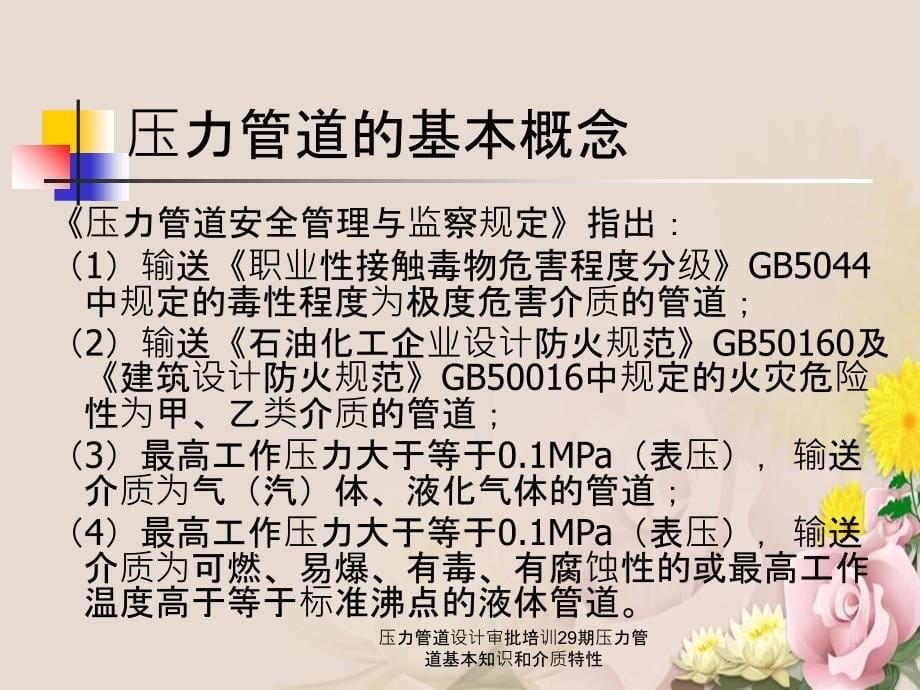 压力管道的基本概念

《压力管道安全管理与监察规定》指出：

（1）输送《职业性接触毒物危害程度分级》GB5044中规定的毒性程度为极度危害介质的管道；

（2）输送《石油化工企业设计防火规范》GB50160及《建筑设计防火规范》GB50016中规定的火灾危险性为甲、乙类介质的管道；

（3）最高工作压力大于等于0.1MPa（表压），输送介质为气（汽）体、液化气体的管道；

（4）最高工作压力大于等于0.1MPa（表压），输送介质为可燃、易爆、有毒、有腐蚀性的或最高工作温度高于等于标准沸点的液体管道。

压力管道设计审批培训29期压力管道基本知识和介质特性